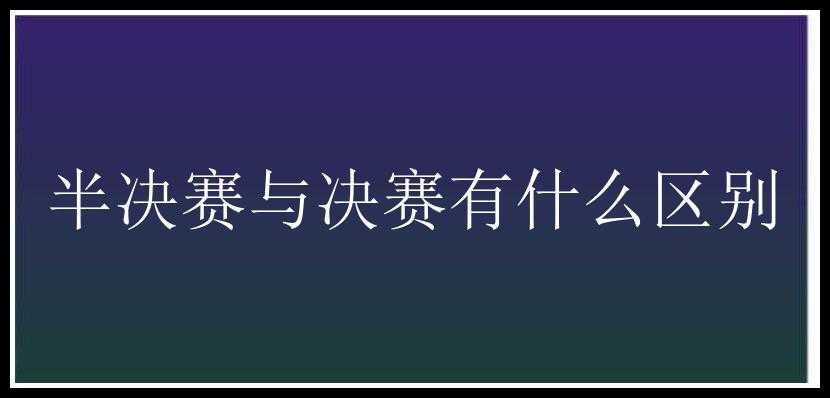 半决赛与决赛有什么区别